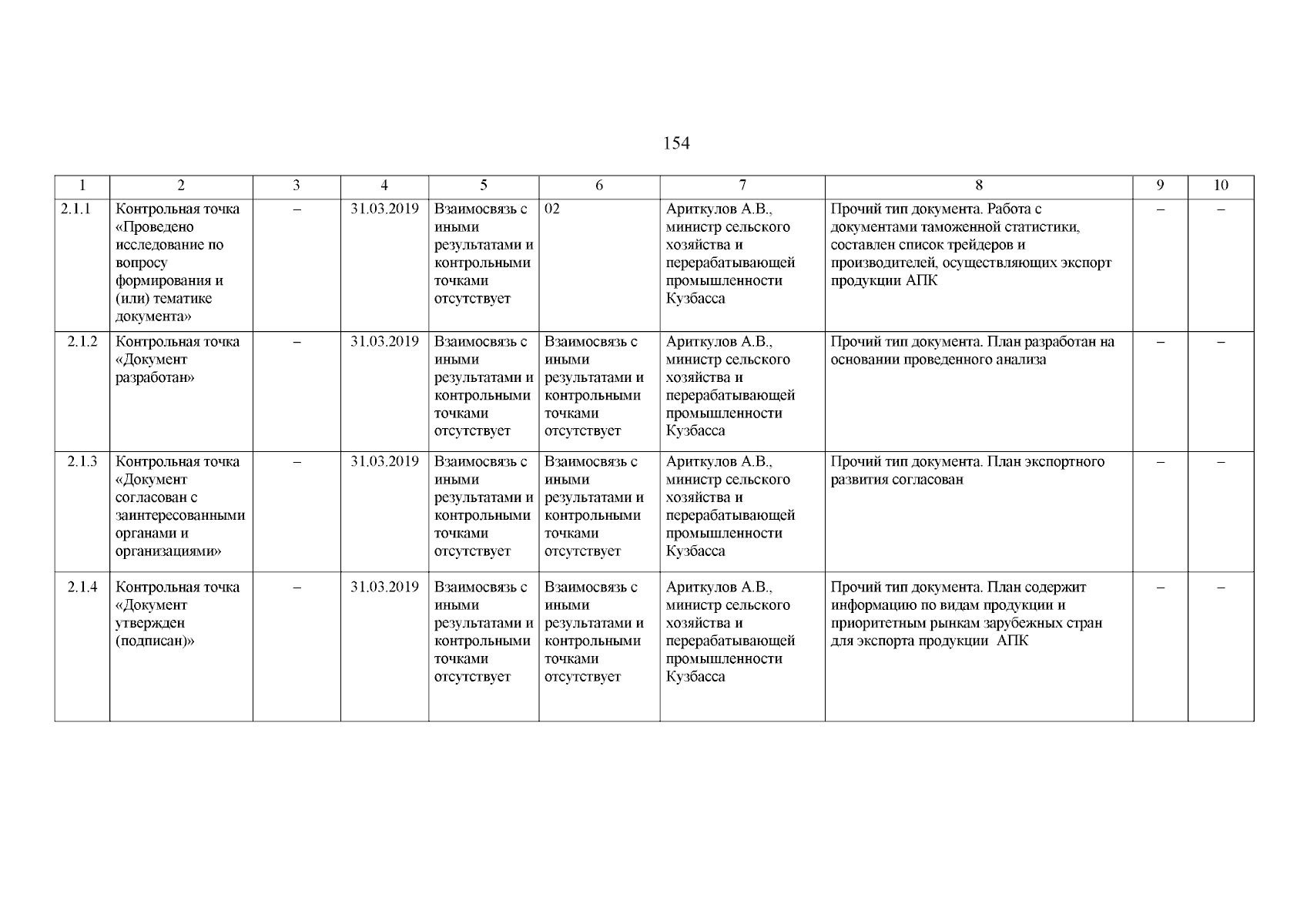 154

| 1 | 2 | 3 | 4 | 5 | 6 | 7 | 8 | 9 | 10 |
|---|---|---|---|---|---|---|---|---|---|
| 2.1.1 | Контрольная точка «Проведено исследование по вопросу формирования и (или) тематике документа» | – | 31.03.2019 | Взаимосвязь с иными результатами и контрольными точками отсутствует | 02 | Ариткулов А.В., министр сельского хозяйства и перерабатывающей промышленности Кузбасса | Прочий тип документа. Работа с документами таможенной статистики, составлен список трейдеров и производителей, осуществляющих экспорт продукции АПК | – | – |
| 2.1.2 | Контрольная точка «Документ разработан» | – | 31.03.2019 | Взаимосвязь с иными результатами и контрольными точками отсутствует | Взаимосвязь с иными результатами и контрольными точками отсутствует | Ариткулов А.В., министр сельского хозяйства и перерабатывающей промышленности Кузбасса | Прочий тип документа. План разработан на основании проведенного анализа | – | – |
| 2.1.3 | Контрольная точка «Документ согласован с заинтересованными органами и организациями» | – | 31.03.2019 | Взаимосвязь с иными результатами и контрольными точками отсутствует | Взаимосвязь с иными результатами и контрольными точками отсутствует | Ариткулов А.В., министр сельского хозяйства и перерабатывающей промышленности Кузбасса | Прочий тип документа. План экспортного развития согласован | – | – |
| 2.1.4 | Контрольная точка «Документ утвержден (подписан)» | – | 31.03.2019 | Взаимосвязь с иными результатами и контрольными точками отсутствует | Взаимосвязь с иными результатами и контрольными точками отсутствует | Ариткулов А.В., министр сельского хозяйства и перерабатывающей промышленности Кузбасса | Прочий тип документа. План содержит информацию по видам продукции и приоритетным рынкам зарубежных стран для экспорта продукции АПК | – | – |